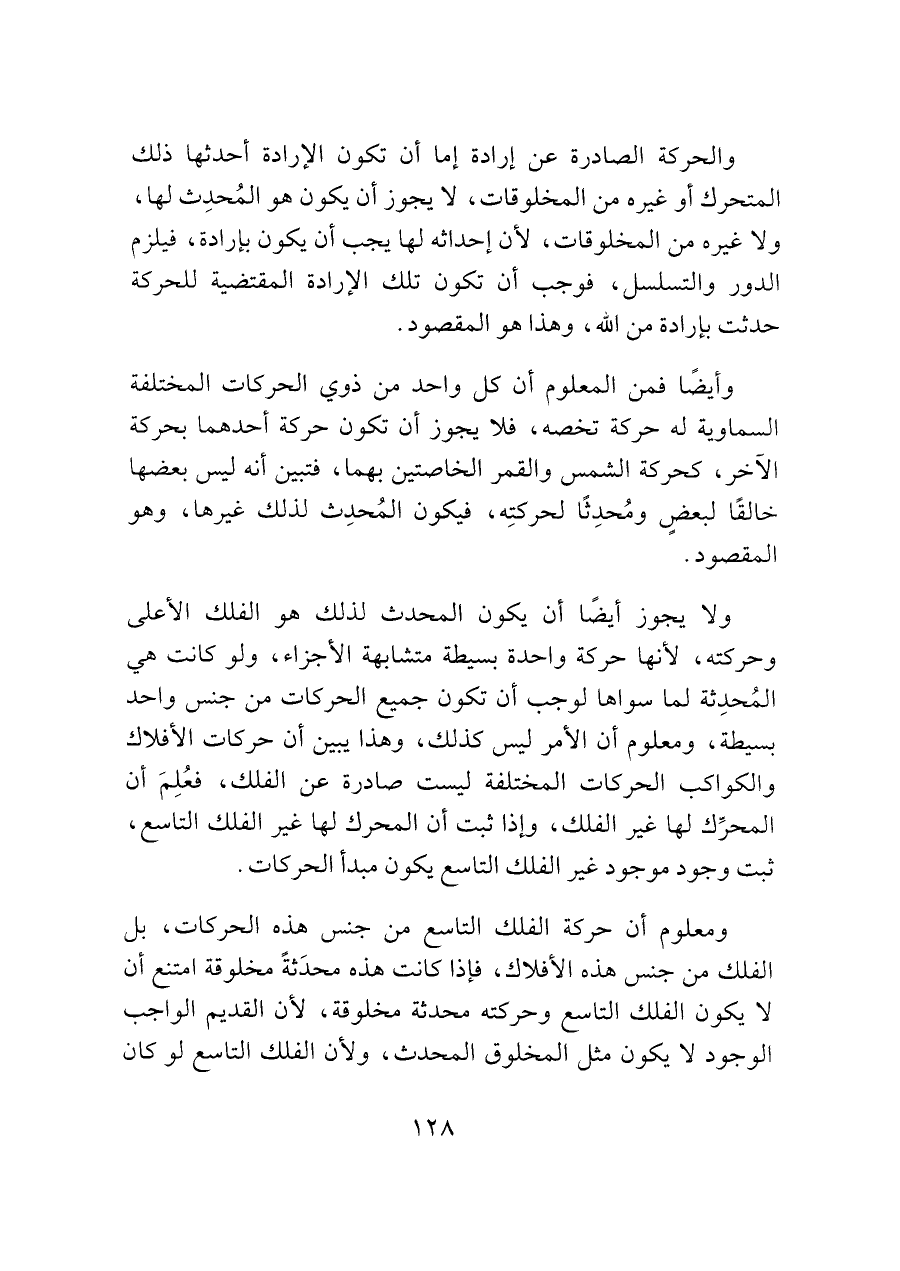 والحركة الصادرة عن إرادة إما أن تكون الإرادة أحدثها ذلك المتحرك أو غيره من المخلوقات، لا يجوز أن يكون هو المُحدِث لها، ولا غيره من المخلوقات، لأن إحداثه لها يجب أن يكون بإرادة، فيلزم الدور والتسلسل، فوجب أن تكون تلك الإرادة المقتضية للحركة حدثت بإرادة من الله، وهذا هو المقصود.

وأيضًا فمن المعلوم أن كل واحد من ذوي الحركات المختلفة السماوية له حركة تخصه، فلا يجوز أن تكون حركة أحدهما بحركة الآخر، كحركة الشمس والقمر الخاصتين بهما، فتبين أنه ليس بعضها خالقًا لبعضٍ ومُحدِثًا لحركتِهِ، فيكون المُحدِث لذلك غيرها، وهو المقصود.

ولا يجوز أيضًا أن يكون المحدث لذلك هو الفلك الأعلى وحركته، لأنها حركة واحدة بسيطة متشابهة الأجزاء، ولو كانت هي المُحدِثة لما سواها لوجب أن تكون جميع الحركات من جنس واحد بسيطة، ومعلوم أن الأمر ليس كذلك، وهذا يبين أن حركات الأفلاك والكواكب الحركات المختلفة ليست صادرة عن الفلك، فعُلِمَ أن المحرِّك لها غير الفلك، وإذا ثبت أن المحرك لها غير الفلك التاسع، ثبت وجود موجود غير الفلك التاسع يكون مبدأ الحركات.

ومعلوم أن حركة الفلك التاسع من جنس هذه الحركات، بل الفلك من جنس هذه الأفلاك، فإذا كانت هذه محدَثةً مخلوقة امتنع أن لا يكون الفلك التاسع وحركته محدثة مخلوقة، لأن القديم الواجب الوجود لا يكون مثل المخلوق المحدث، ولأن الفلك التاسع لو كان

١٢٨